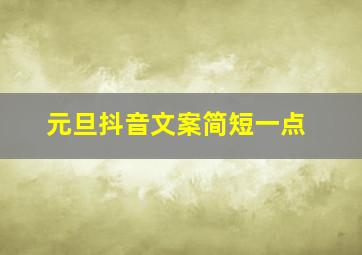 元旦抖音文案简短一点